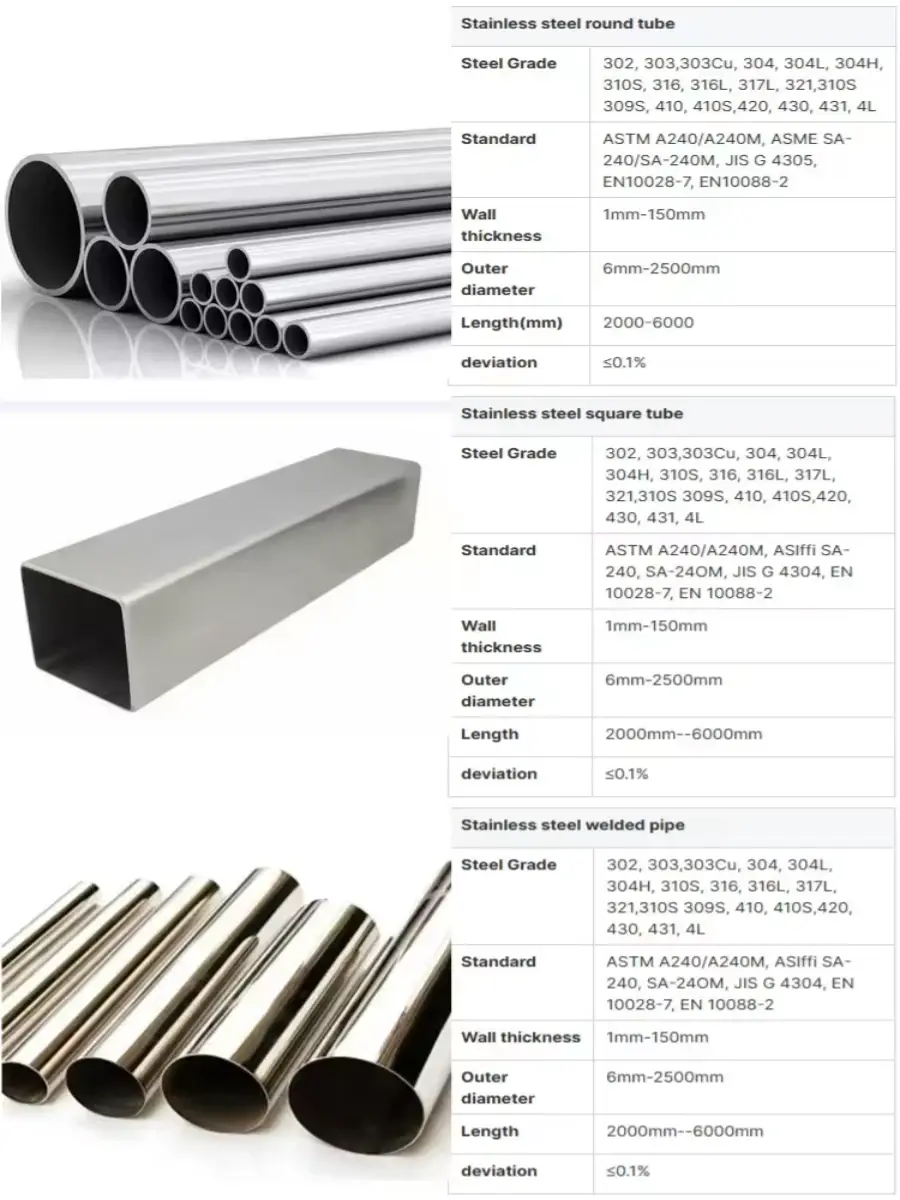 | Stainless steel round tube | |
|---|---|
| Steel Grade | 302, 303,303Cu, 304, 304L, 304H, 310S, 316, 316L, 317L, 321,310S 309S, 410, 410S,420, 430, 431, 4L |
| Standard | ASTM A240/A240M, ASME SA-240/SA-240M, JIS G 4305, EN10028-7, EN10088-2 |
| Wall thickness | 1mm-150mm |
| Outer diameter | 6mm-2500mm |
| Length(mm) | 2000-6000 |
| deviation | ≤0.1% |

| Stainless steel square tube | |
|---|---|
| Steel Grade | 302, 303,303Cu, 304, 304L, 304H, 310S, 316, 316L, 317L, 321,310S 309S, 410, 410S,420, 430, 431, 4L |
| Standard | ASTM A240/A240M, ASIffi SA-240, SA-24OM, JIS G 4304, EN 10028-7, EN 10088-2 |
| Wall thickness | 1mm-150mm |
| Outer diameter | 6mm-2500mm |
| Length | 2000mm--6000mm |
| deviation | ≤0.1% |

| Stainless steel welded pipe | |
|---|---|
| Steel Grade | 302, 303,303Cu, 304, 304L, 304H, 310S, 316, 316L, 317L, 321,310S 309S, 410, 410S,420, 430, 431, 4L |
| Standard | ASTM A240/A240M, ASIffi SA-240, SA-24OM, JIS G 4304, EN 10028-7, EN 10088-2 |
| Wall thickness | 1mm-150mm |
| Outer diameter | 6mm-2500mm |
| Length | 2000mm--6000mm |
| deviation | ≤0.1% |